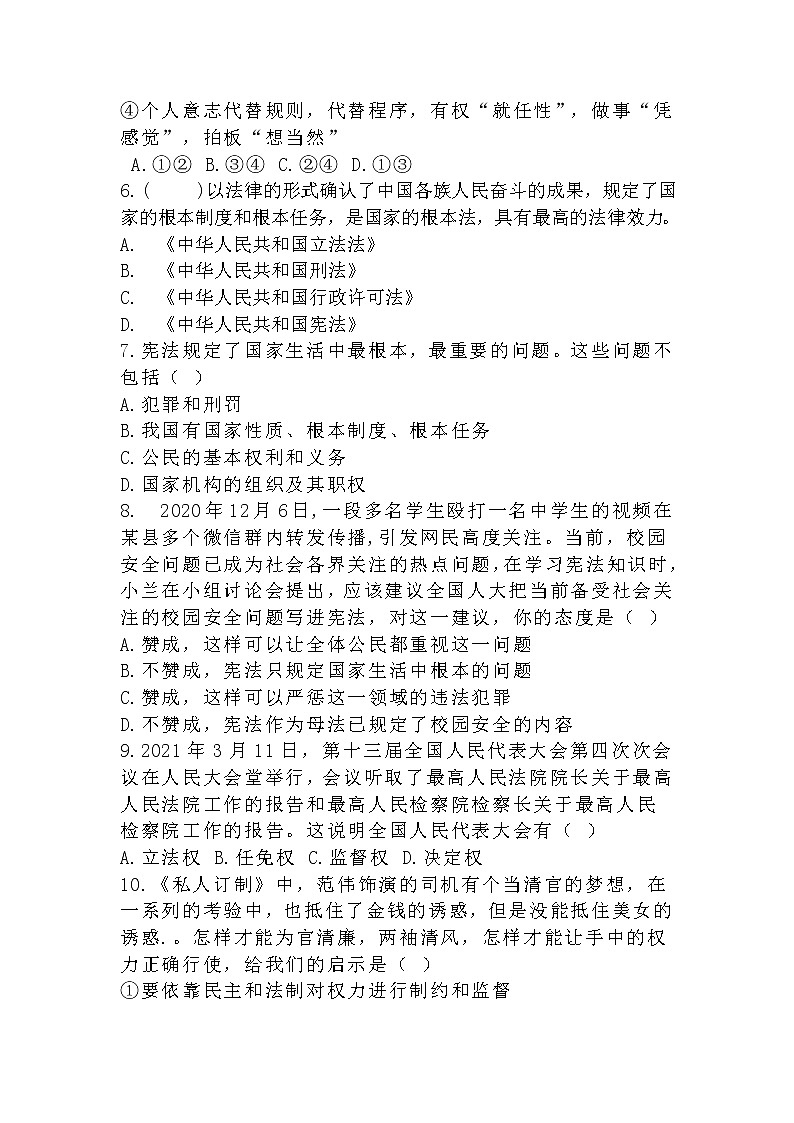 ④个人意志代替规则，代替程序，有权“就任性”，做事“凭感觉”，拍板“想当然”

A.①② B.③④ C.②④ D.①③

6.(　　)以法律的形式确认了中国各族人民奋斗的成果，规定了国家的根本制度和根本任务，是国家的根本法，具有最高的法律效力。

A.　《中华人民共和国立法法》

B.　《中华人民共和国刑法》

C.　《中华人民共和国行政许可法》

D.　《中华人民共和国宪法》

7.宪法规定了国家生活中最根本，最重要的问题。这些问题不包括（ ）

A.犯罪和刑罚

B.我国有国家性质、根本制度、根本任务

C.公民的基本权利和义务

D.国家机构的组织及其职权

8.　2020年12月6日，一段多名学生殴打一名中学生的视频在某县多个微信群内转发传播，引发网民高度关注。当前，校园安全问题已成为社会各界关注的热点问题，在学习宪法知识时，小兰在小组讨论会提出，应该建议全国人大把当前备受社会关注的校园安全问题写进宪法，对这一建议，你的态度是（ ）

A.赞成，这样可以让全体公民都重视这一问题

B.不赞成，宪法只规定国家生活中根本的问题

C.赞成，这样可以严惩这一领域的违法犯罪

D.不赞成，宪法作为母法已规定了校园安全的内容

9.2021年3月11日，第十三届全国人民代表大会第四次次会议在人民大会堂举行，会议听取了最高人民法院院长关于最高人民法院工作的报告和最高人民检察院检察长关于最高人民检察院工作的报告。这说明全国人民代表大会有（ ）

A.立法权 B.任免权 C.监督权 D.决定权

10.《私人订制》中，范伟饰演的司机有个当清官的梦想，在一系列的考验中，也抵住了金钱的诱惑，但是没能抵住美女的诱惑.。怎样才能为官清廉，两袖清风，怎样才能让手中的权力正确行使，给我们的启示是（ ）

①要依靠民主和法制对权力进行制约和监督